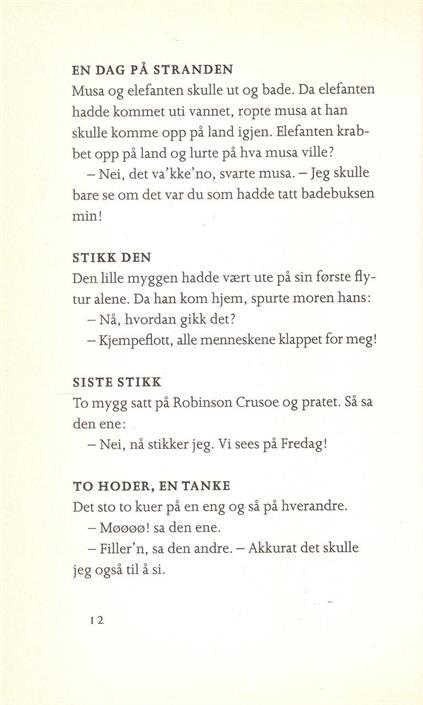 EN DAG PÅ STRANDEN
Musa og elefanten skulle ut og bade. Da elefanten hadde kommet uti vannet, ropte musa at han skulle komme opp på land igjen. Elefanten krabbet opp på land og lurte på hva musa ville?
– Nei, det va'kke'no, svarte musa. – Jeg skulle bare se om det var du som hadde tatt badebuksen min!

STIKK DEN
Den lille myggen hadde vært ute på sin første flytur alene. Da han kom hjem, spurte moren hans:
– Nå, hvordan gikk det?
– Kjempeflott, alle menneskene klappet for meg!

SISTE STIKK
To mygg satt på Robinson Crusoe og pratet. Så sa den ene:
– Nei, nå stikker jeg. Vi sees på Fredag!

TO HODER, EN TANKE
Det sto to kuer på en eng og så på hverandre.
– Møøøø! sa den ene.
– Filler'n, sa den andre. – Akkurat det skulle jeg også til å si.

12